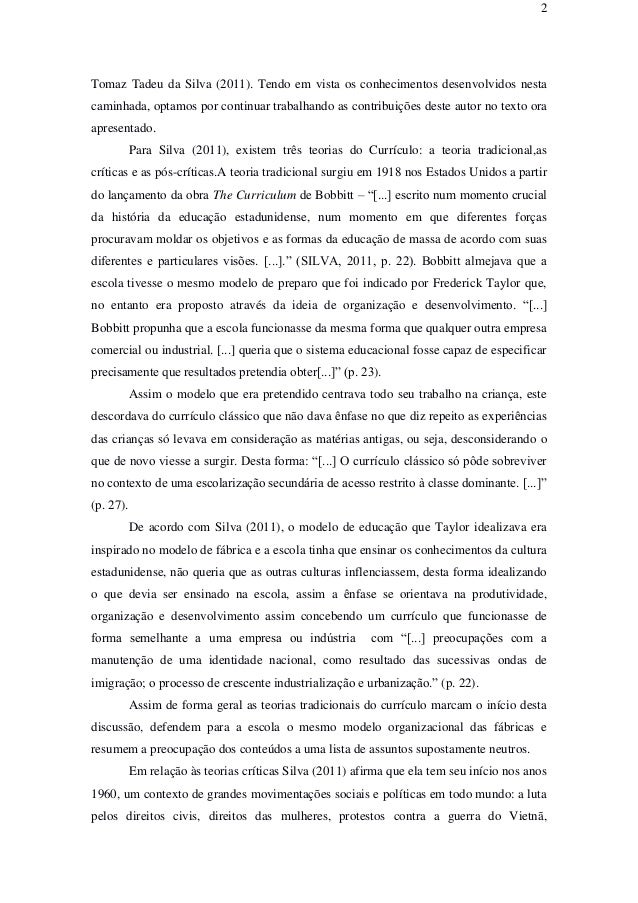 2

Tomaz Tadeu da Silva (2011). Tendo em vista os conhecimentos desenvolvidos nesta caminhada, optamos por continuar trabalhando as contribuições deste autor no texto ora apresentado.

Para Silva (2011), existem três teorias do Currículo: a teoria tradicional,as críticas e as pós-críticas.A teoria tradicional surgiu em 1918 nos Estados Unidos a partir do lançamento da obra The Curriculum de Bobbitt – “[...] escrito num momento crucial da história da educação estadunidense, num momento em que diferentes forças procuravam moldar os objetivos e as formas da educação de massa de acordo com suas diferentes e particulares visões. [...].” (SILVA, 2011, p. 22). Bobbitt almejava que a escola tivesse o mesmo modelo de preparo que foi indicado por Frederick Taylor que, no entanto era proposto através da ideia de organização e desenvolvimento. “[...] Bobbitt propunha que a escola funcionasse da mesma forma que qualquer outra empresa comercial ou industrial. [...] queria que o sistema educacional fosse capaz de especificar precisamente que resultados pretendia obter[...]” (p. 23).

Assim o modelo que era pretendido centrava todo seu trabalho na criança, este descordava do currículo clássico que não dava ênfase no que diz repeito as experiências das crianças só levava em consideração as matérias antigas, ou seja, desconsiderando o que de novo viesse a surgir. Desta forma: “[...] O currículo clássico só pôde sobreviver no contexto de uma escolarização secundária de acesso restrito à classe dominante. [...]” (p. 27).

De acordo com Silva (2011), o modelo de educação que Taylor idealizava era inspirado no modelo de fábrica e a escola tinha que ensinar os conhecimentos da cultura estadunidense, não queria que as outras culturas inflenciassem, desta forma idealizando o que devia ser ensinado na escola, assim a ênfase se orientava na produtividade, organização e desenvolvimento assim concebendo um currículo que funcionasse de forma semelhante a uma empresa ou indústria com “[...] preocupações com a manutenção de uma identidade nacional, como resultado das sucessivas ondas de imigração; o processo de crescente industrialização e urbanização.” (p. 22).

Assim de forma geral as teorias tradicionais do currículo marcam o início desta discussão, defendem para a escola o mesmo modelo organizacional das fábricas e resumem a preocupação dos conteúdos a uma lista de assuntos supostamente neutros.

Em relação às teorias críticas Silva (2011) afirma que ela tem seu início nos anos 1960, um contexto de grandes movimentações sociais e políticas em todo mundo: a luta pelos direitos civis, direitos das mulheres, protestos contra a guerra do Vietnã,